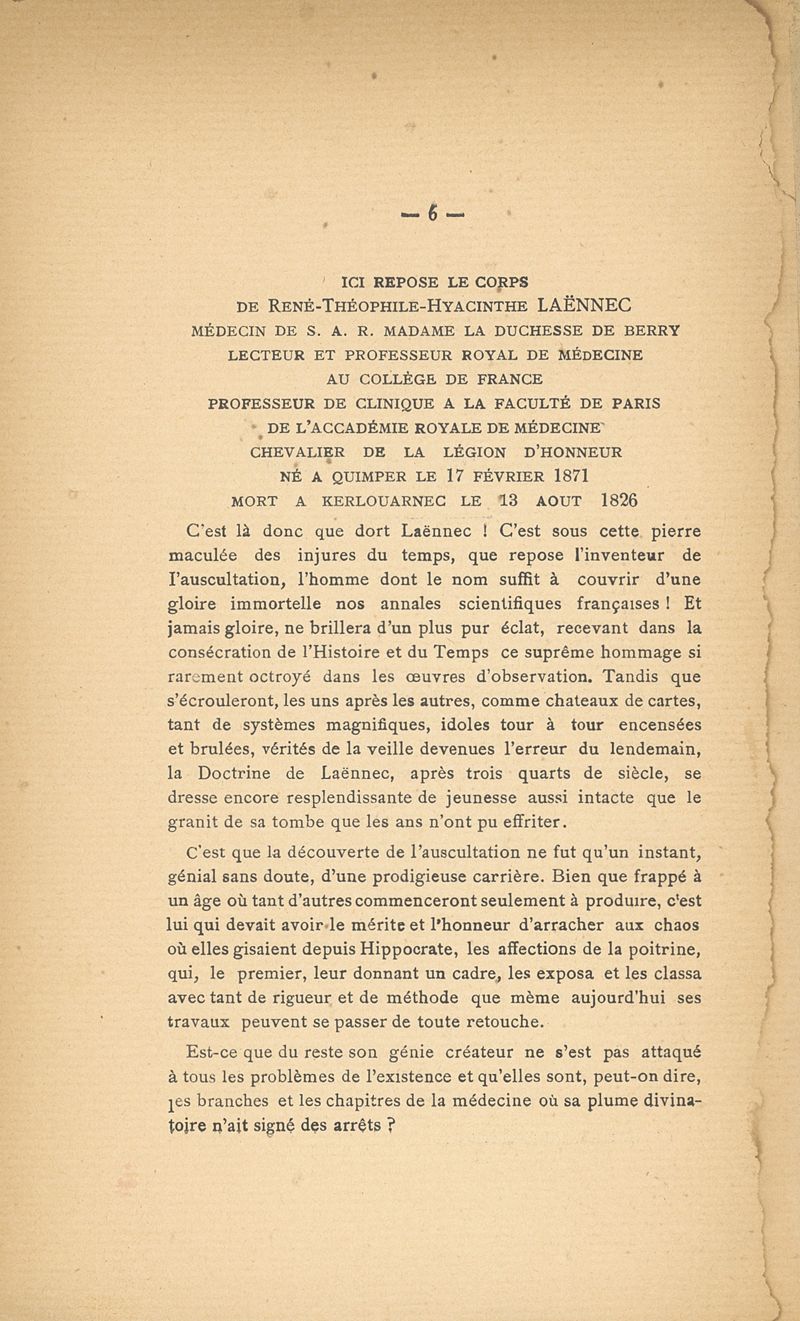 — 6 —

ICI REPOSE LE CORPS
DE RENÉ-THÉOPHILE-HYACINTHE LAËNNEC
MÉDECIN DE S. A. R. MADAME LA DUCHESSE DE BERRY
LECTEUR ET PROFESSEUR ROYAL DE MÉDECINE
AU COLLÈGE DE FRANCE
PROFESSEUR DE CLINIQUE A LA FACULTÉ DE PARIS
DE L'ACCADÉMIE ROYALE DE MÉDECINE
CHEVALIER DE LA LÉGION D'HONNEUR
NÉ A QUIMPER LE 17 FÉVRIER 1871
MORT A KERLOUARNEC LE 13 AOUT 1826

C'est là donc que dort Laënnec ! C'est sous cette pierre maculée des injures du temps, que repose l'inventeur de l'auscultation, l'homme dont le nom suffit à couvrir d'une gloire immortelle nos annales scientifiques françaises ! Et jamais gloire, ne brillera d'un plus pur éclat, recevant dans la consécration de l'Histoire et du Temps ce suprême hommage si rarement octroyé dans les œuvres d'observation. Tandis que s'écrouleront, les uns après les autres, comme chateaux de cartes, tant de systèmes magnifiques, idoles tour à tour encensées et brulées, vérités de la veille devenues l'erreur du lendemain, la Doctrine de Laënnec, après trois quarts de siècle, se dresse encore resplendissante de jeunesse aussi intacte que le granit de sa tombe que les ans n'ont pu effriter.

C'est que la découverte de l'auscultation ne fut qu'un instant, génial sans doute, d'une prodigieuse carrière. Bien que frappé à un âge où tant d'autres commenceront seulement à produire, c'est lui qui devait avoir le mérite et l'honneur d'arracher aux chaos où elles gisaient depuis Hippocrate, les affections de la poitrine, qui, le premier, leur donnant un cadre, les exposa et les classa avec tant de rigueur et de méthode que même aujourd'hui ses travaux peuvent se passer de toute retouche.

Est-ce que du reste son génie créateur ne s'est pas attaqué à tous les problèmes de l'existence et qu'elles sont, peut-on dire, les branches et les chapitres de la médecine où sa plume divinatoire n'ait signé des arrêts ?